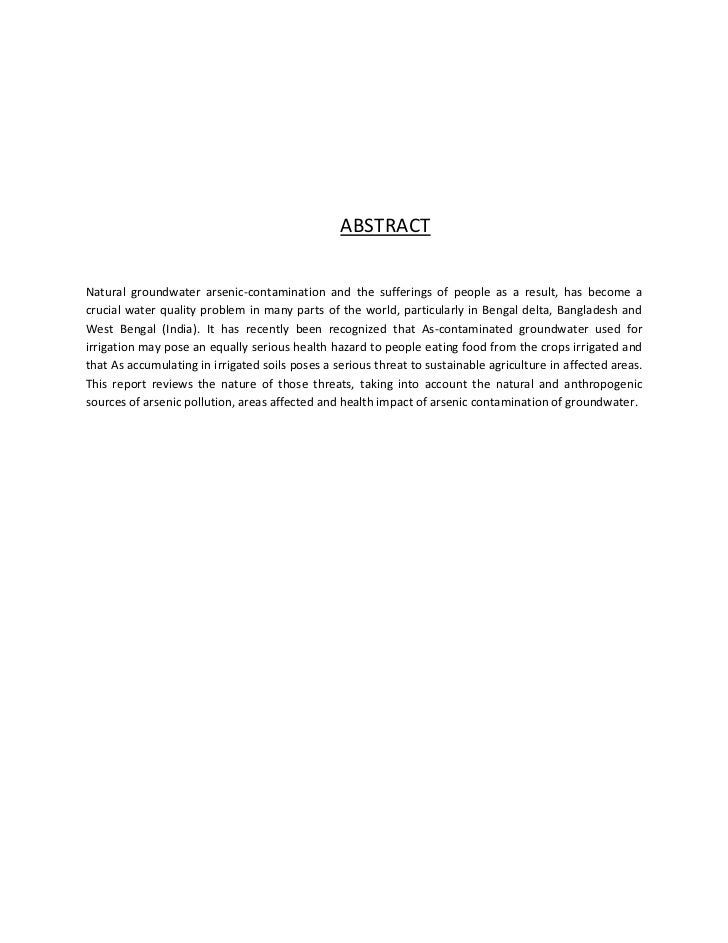 ABSTRACT

Natural groundwater arsenic-contamination and the sufferings of people as a result, has become a crucial water quality problem in many parts of the world, particularly in Bengal delta, Bangladesh and West Bengal (India). It has recently been recognized that As-contaminated groundwater used for irrigation may pose an equally serious health hazard to people eating food from the crops irrigated and that As accumulating in irrigated soils poses a serious threat to sustainable agriculture in affected areas. This report reviews the nature of those threats, taking into account the natural and anthropogenic sources of arsenic pollution, areas affected and health impact of arsenic contamination of groundwater.